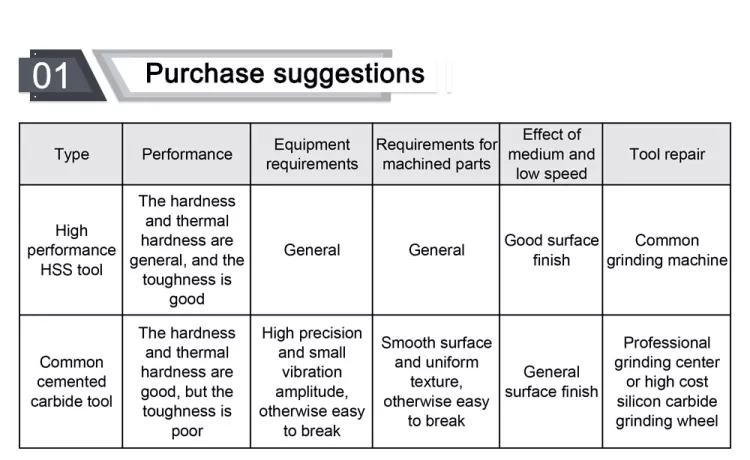 01 Purchase suggestions

| Type | Performance | Equipment requirements | Requirements for machined parts | Effect of medium and low speed | Tool repair |
|---|---|---|---|---|---|
| High performance HSS tool | The hardness and thermal hardness are general, and the toughness is good | General | General | Good surface finish | Common grinding machine |
| Common cemented carbide tool | The hardness and thermal hardness are good, but the toughness is poor | High precision and small vibration amplitude, otherwise easy to break | Smooth surface and uniform texture, otherwise easy to break | General surface finish | Professional grinding center or high cost silicon carbide grinding wheel |